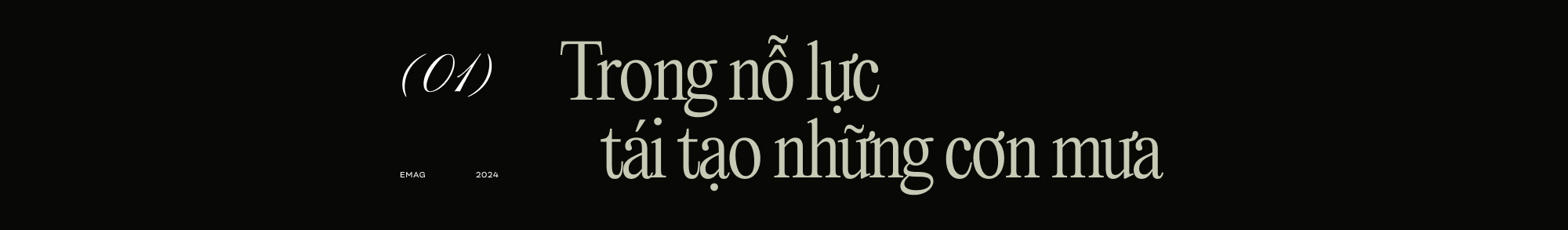 (01)

Trong nỗ lực tái tạo những cơn mưa

EMAG 2024